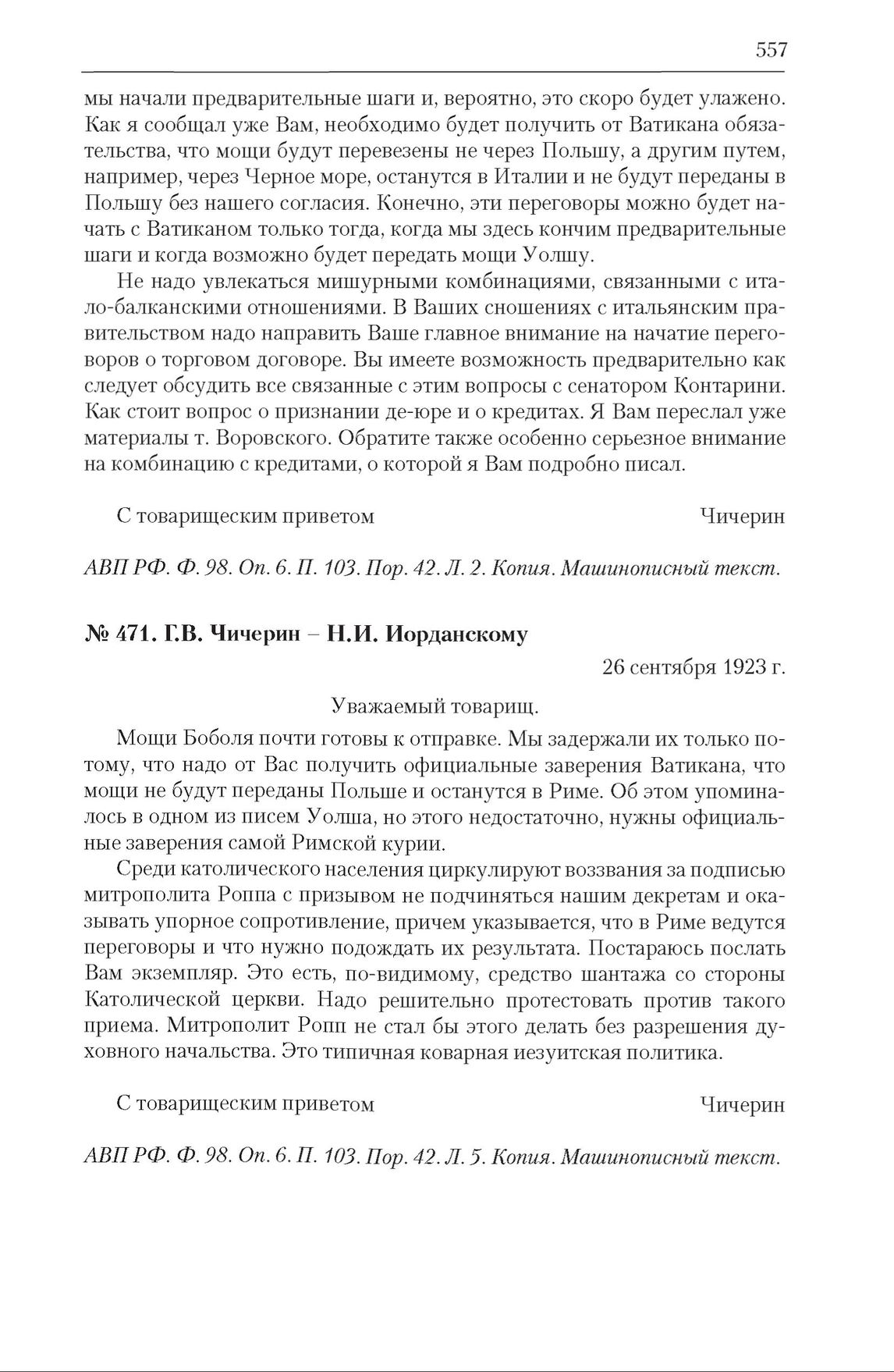 557

мы начали предварительные шаги и, вероятно, это скоро будет улажено. Как я сообщал уже Вам, необходимо будет получить от Ватикана обязательства, что мощи будут перевезены не через Польшу, а другим путем, например, через Черное море, останутся в Италии и не будут переданы в Польшу без нашего согласия. Конечно, эти переговоры можно будет начать с Ватиканом только тогда, когда мы здесь кончим предварительные шаги и когда возможно будет передать мощи Уолшу.

Не надо увлекаться мишурными комбинациями, связанными с итало-балканскими отношениями. В Ваших сношениях с итальянским правительством надо направить Ваше главное внимание на начатие переговоров о торговом договоре. Вы имеете возможность предварительно как следует обсудить все связанные с этим вопросы с сенатором Контарини. Как стоит вопрос о признании де-юре и о кредитах. Я Вам переслал уже материалы т. Воровского. Обратите также особенно серьезное внимание на комбинацию с кредитами, о которой я Вам подробно писал.

С товарищеским приветом Чичерин

АВП РФ. Ф. 98. Оп. 6. П. 103. Пор. 42. Л. 2. Копия. Машинописный текст.

№ 471. Г.В. Чичерин – Н.И. Иорданскому

26 сентября 1923 г.

Уважаемый товарищ.

Мощи Боболя почти готовы к отправке. Мы задержали их только потому, что надо от Вас получить официальные заверения Ватикана, что мощи не будут переданы Польше и останутся в Риме. Об этом упоминалось в одном из писем Уолша, но этого недостаточно, нужны официальные заверения самой Римской курии.

Среди католического населения циркулируют воззвания за подписью митрополита Роппа с призывом не подчиняться нашим декретам и оказывать упорное сопротивление, причем указывается, что в Риме ведутся переговоры и что нужно подождать их результата. Постараюсь послать Вам экземпляр. Это есть, по-видимому, средство шантажа со стороны Католической церкви. Надо решительно протестовать против такого приема. Митрополит Ропп не стал бы этого делать без разрешения духовного начальства. Это типичная коварная иезуитская политика.

С товарищеским приветом Чичерин

АВП РФ. Ф. 98. Оп. 6. П. 103. Пор. 42. Л. 5. Копия. Машинописный текст.